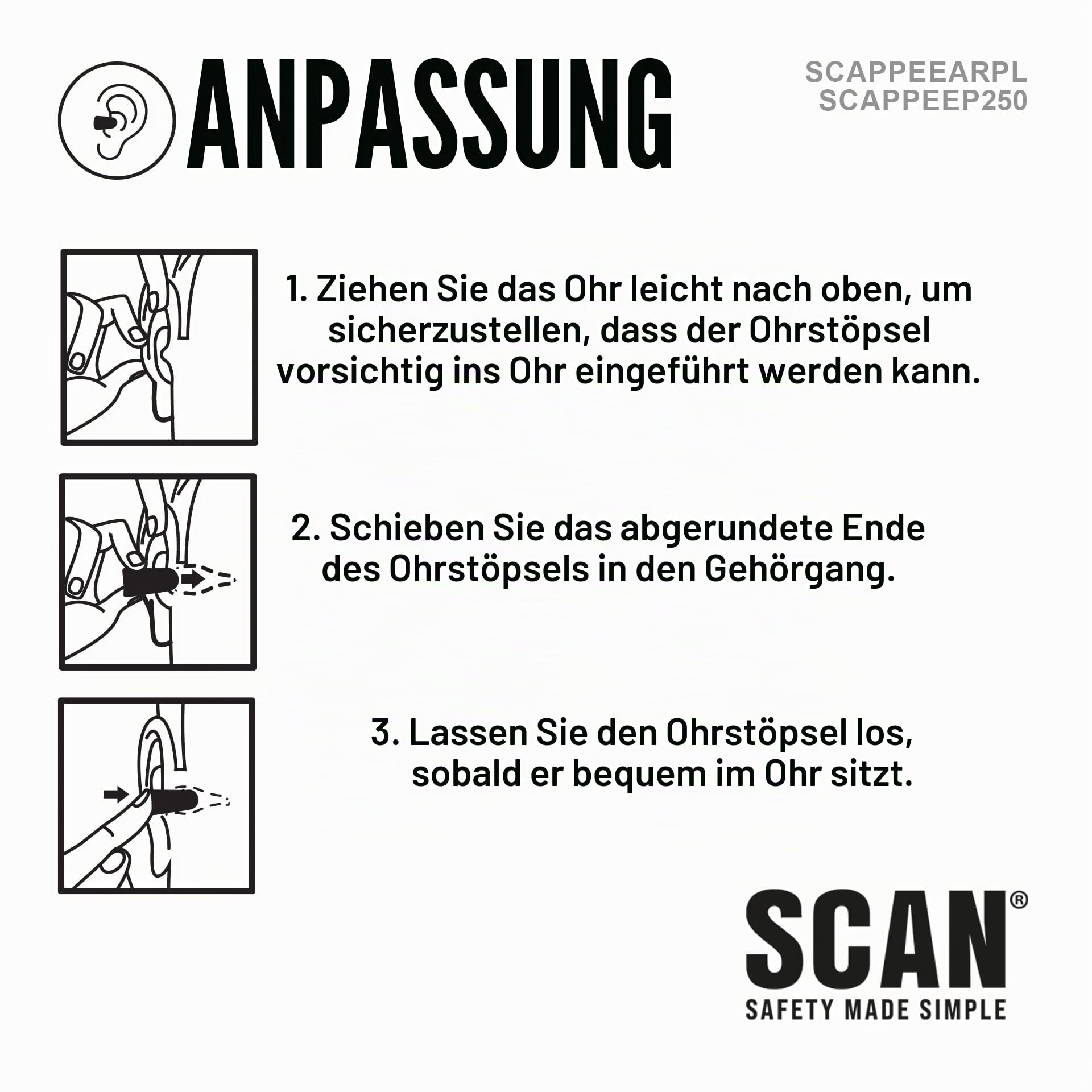 ANPASSUNG

SCAPPEEARPL
SCAPPEEP250

1. Ziehen Sie das Ohr leicht nach oben, um sicherzustellen, dass der Ohrstöpsel vorsichtig ins Ohr eingeführt werden kann.

2. Schieben Sie das abgerundete Ende des Ohrstöpsels in den Gehörgang.

3. Lassen Sie den Ohrstöpsel los, sobald er bequem im Ohr sitzt.

SCAN®
SAFETY MADE SIMPLE